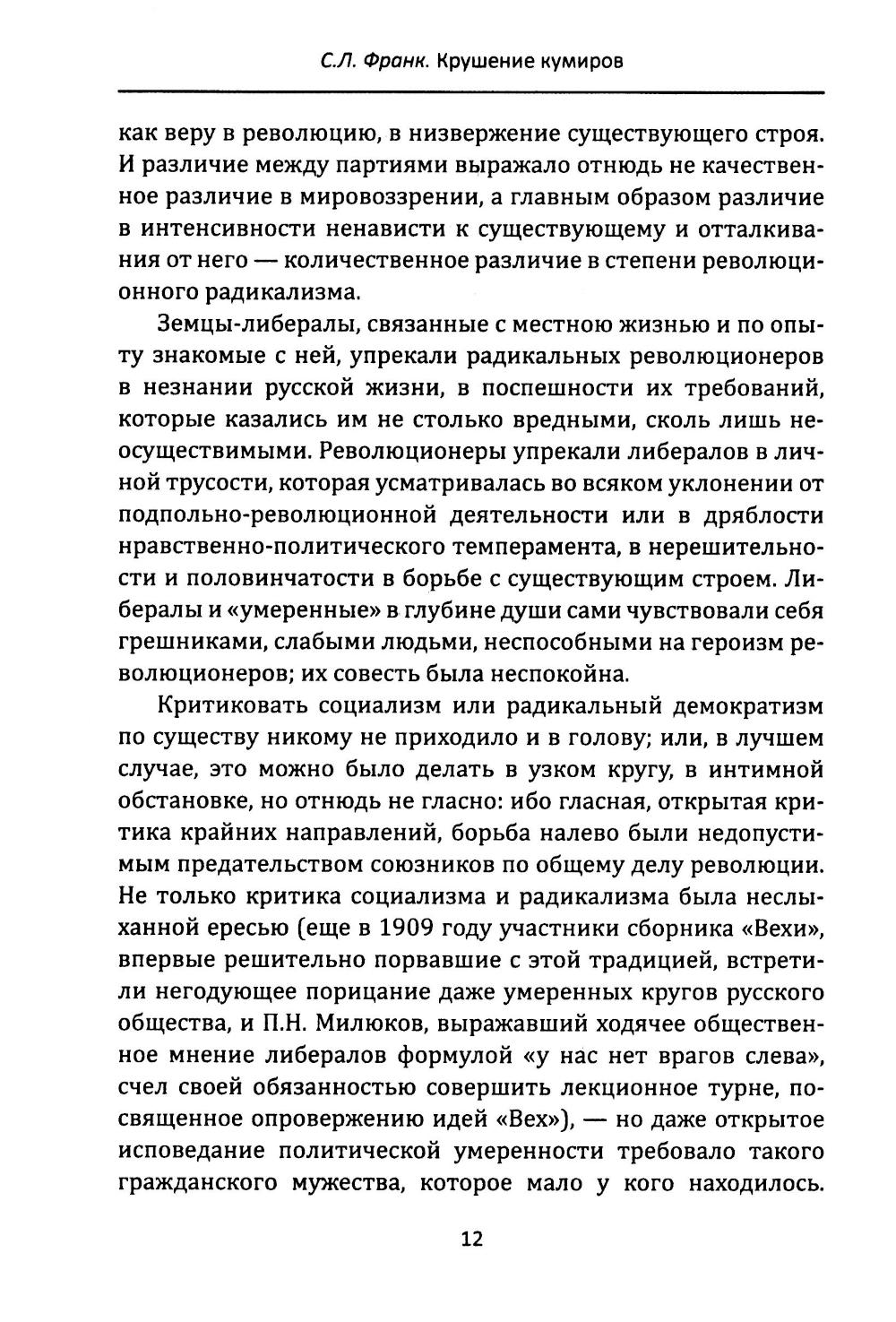 С.Л. Франк. Крушение кумиров

как веру в революцию, в низвержение существующего строя. И различие между партиями выражало отнюдь не качественное различие в мировоззрении, а главным образом различие в интенсивности ненависти к существующему и отталкивания от него — количественное различие в степени революционного радикализма.

Земцы-либералы, связанные с местною жизнью и по опыту знакомые с ней, упрекали радикальных революционеров в незнании русской жизни, в поспешности их требований, которые казались им не столько вредными, сколь лишь неосуществимыми. Революционеры упрекали либералов в личной трусости, которая усматривалась во всяком уклонении от подпольно-революционной деятельности или в дряблости нравственно-политического темперамента, в нерешительности и половинчатости в борьбе с существующим строем. Либералы и «умеренные» в глубине души сами чувствовали себя грешниками, слабыми людьми, неспособными на героизм революционеров; их совесть была неспокойна.

Критиковать социализм или радикальный демократизм по существу никому не приходило и в голову; или, в лучшем случае, это можно было делать в узком кругу, в интимной обстановке, но отнюдь не гласно: ибо гласная, открытая критика крайних направлений, борьба налево были недопустимым предательством союзников по общему делу революции. Не только критика социализма и радикализма была неслыханной ересью (еще в 1909 году участники сборника «Вехи», впервые решительно порвавшие с этой традицией, встретили негодующее порицание даже умеренных кругов русского общества, и П.Н. Милюков, выражавший ходячее общественное мнение либералов формулой «у нас нет врагов слева», счел своей обязанностью совершить лекционное турне, посвященное опровержению идей «Вех»), — но даже открытое исповедание политической умеренности требовало такого гражданского мужества, которое мало у кого находилось.

12